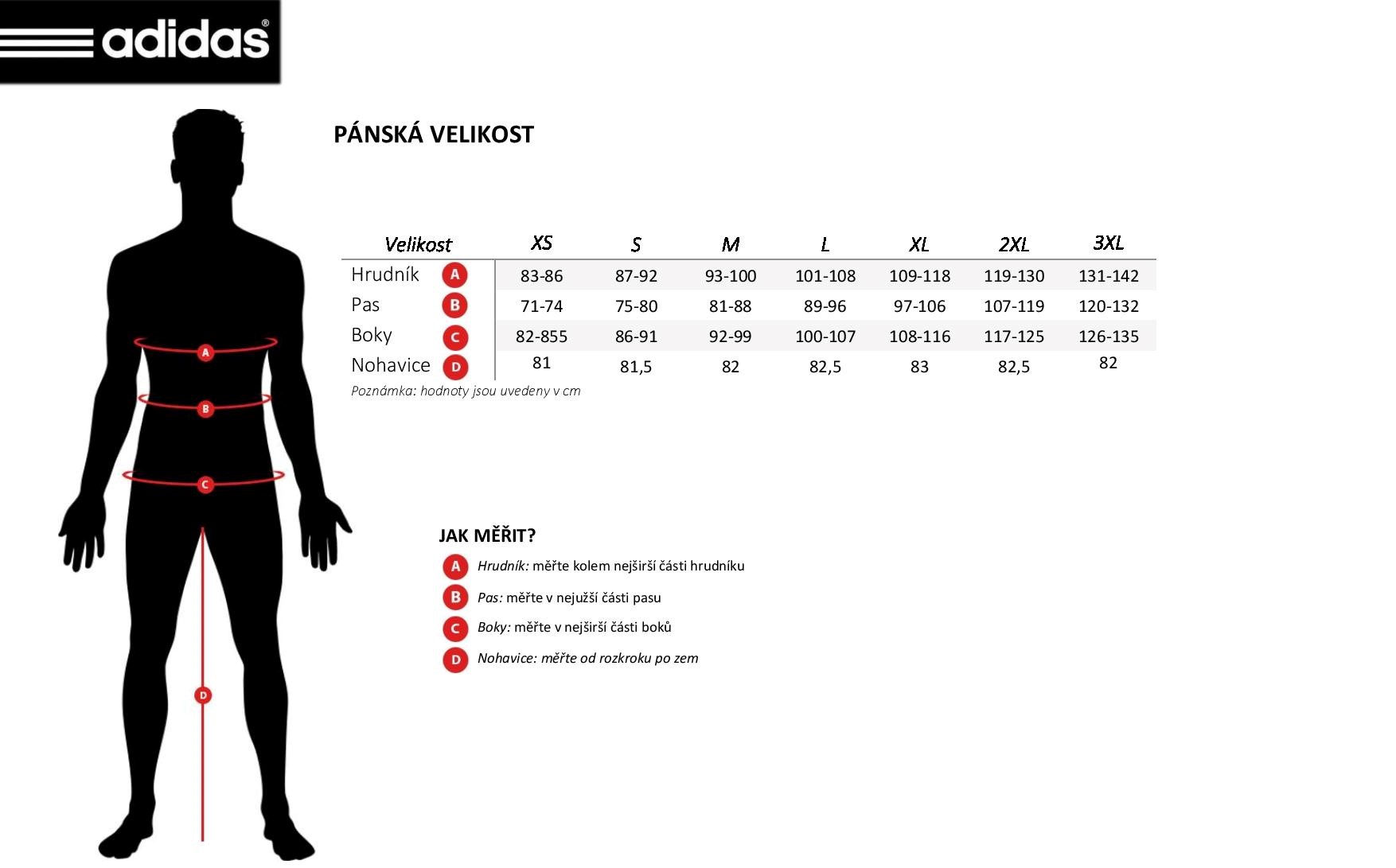 adidas®

A
B
C
D

PÁNSKÁ VELIKOST

| Velikost | | XS | S | M | L | XL | 2XL | 3XL |
|---|---|---|---|---|---|---|---|---|
| Hrudník | A | 83-86 | 87-92 | 93-100 | 101-108 | 109-118 | 119-130 | 131-142 |
| Pas | B | 71-74 | 75-80 | 81-88 | 89-96 | 97-106 | 107-119 | 120-132 |
| Boky | C | 82-855 | 86-91 | 92-99 | 100-107 | 108-116 | 117-125 | 126-135 |
| Nohavice | D | 81 | 81,5 | 82 | 82,5 | 83 | 82,5 | 82 |

Poznámka: hodnoty jsou uvedeny v cm

JAK MĚŘIT?

A Hrudník: měřte kolem nejširší části hrudníku

B Pas: měřte v nejužší části pasu

C Boky: měřte v nejširší části boků

D Nohavice: měřte od rozkroku po zem